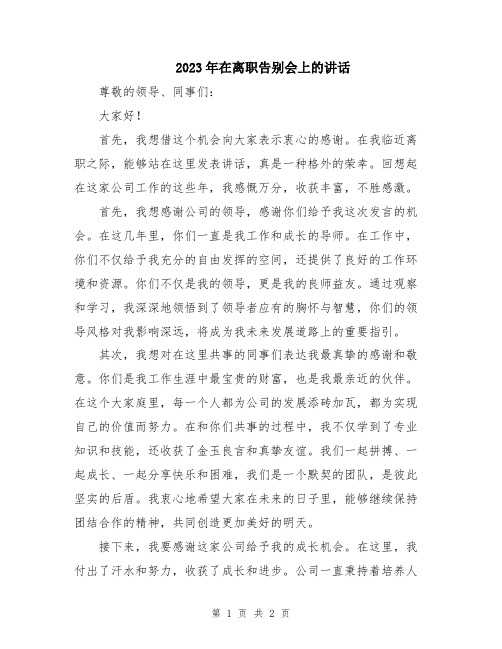 2023年在离职告别会上的讲话

尊敬的领导、同事们:

大家好!

首先，我想借这个机会向大家表示衷心的感谢。在我临近离职之际，能够站在这里发表讲话，真是一种格外的荣幸。回想起在这家公司工作的这些年，我感慨万分，收获丰富，不胜感激。

首先，我想感谢公司的领导，感谢你们给予我这次发言的机会。在这几年里，你们一直是我工作和成长的导师。在工作中，你们不仅给予我充分的自由发挥的空间，还提供了良好的工作环境和资源。你们不仅是我的领导，更是我的良师益友。通过观察和学习，我深深地领悟到了领导者应有的胸怀与智慧，你们的领导风格对我影响深远，将成为我未来发展道路上的重要指引。

其次，我想对在这里共事的同事们表达我最真挚的感谢和敬意。你们是我工作生涯中最宝贵的财富，也是我最亲近的伙伴。在这个大家庭里，每一个人都为公司的发展添砖加瓦，都为实现自己的价值而努力。在和你们共事的过程中，我不仅学到了专业知识和技能，还收获了金玉良言和真挚友谊。我们一起拼搏、一起成长、一起分享快乐和困难，我们是一个默契的团队，是彼此坚实的后盾。我衷心地希望大家在未来的日子里，能够继续保持团结合作的精神，共同创造更加美好的明天。

接下来，我要感谢这家公司给予我的成长机会。在这里，我付出了汗水和努力，收获了成长和进步。公司一直秉持着培养人

第 1 页 共 2 页